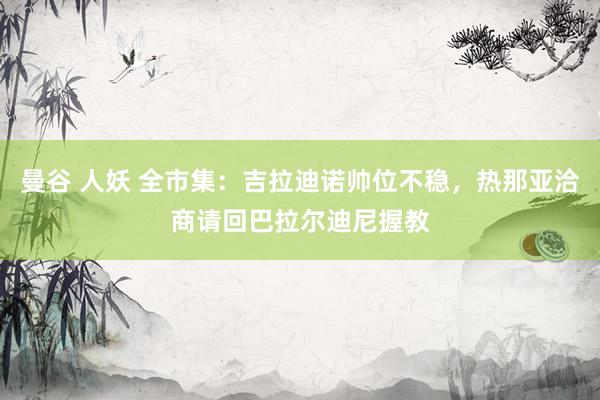 曼谷 人妖 全市集：吉拉迪诺帅位不稳，热那亚洽商请回巴拉尔迪尼握教